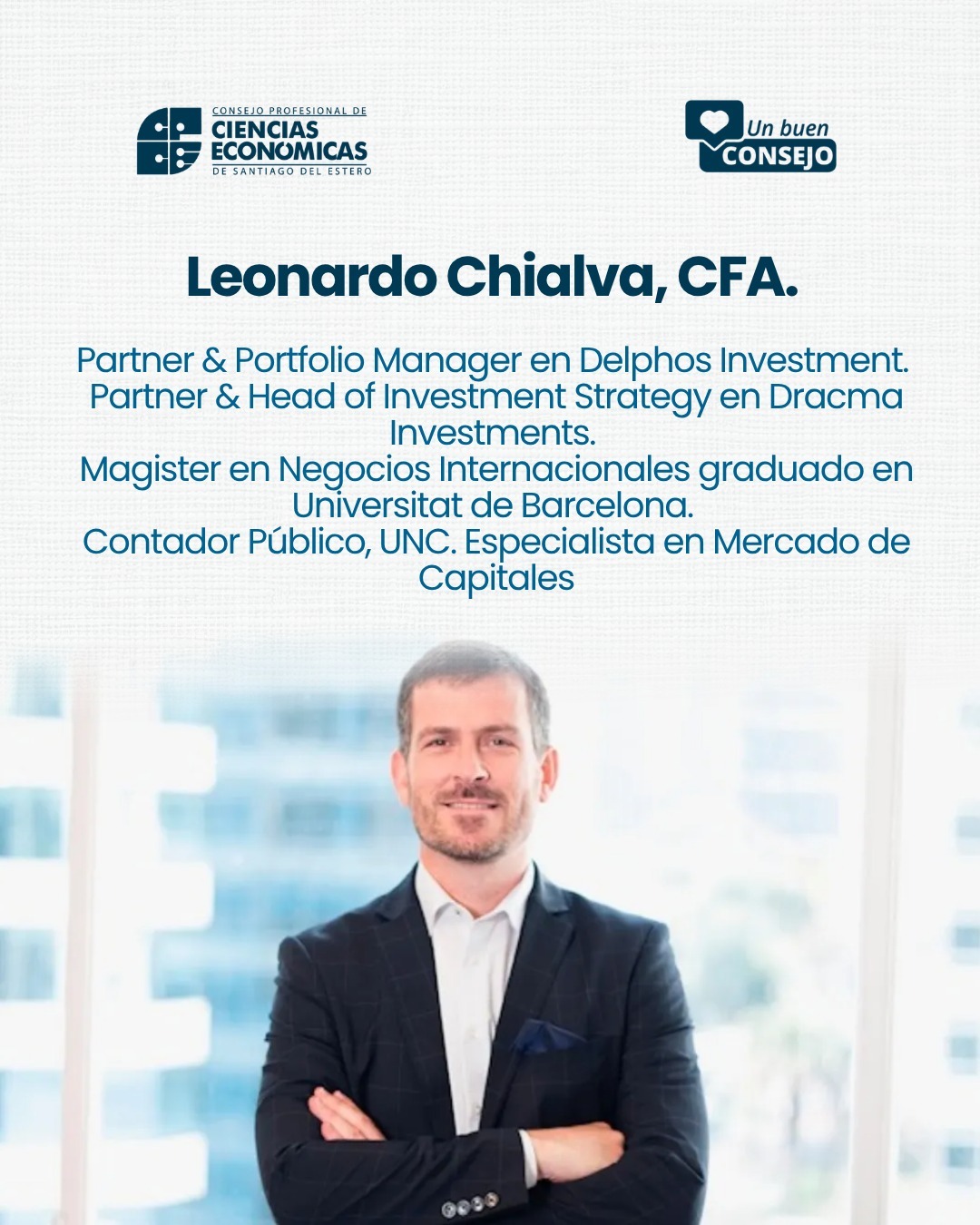 CONSEJO PROFESIONAL DE
CIENCIAS ECONOMICAS
DE SANTIAGO DEL ESTERO

Un buen CONSEJO

Leonardo Chialva, CFA.

Partner & Portfolio Manager en Delphos Investment.
Partner & Head of Investment Strategy en Dracma Investments.
Magister en Negocios Internacionales graduado en Universitat de Barcelona.
Contador Público, UNC. Especialista en Mercado de Capitales